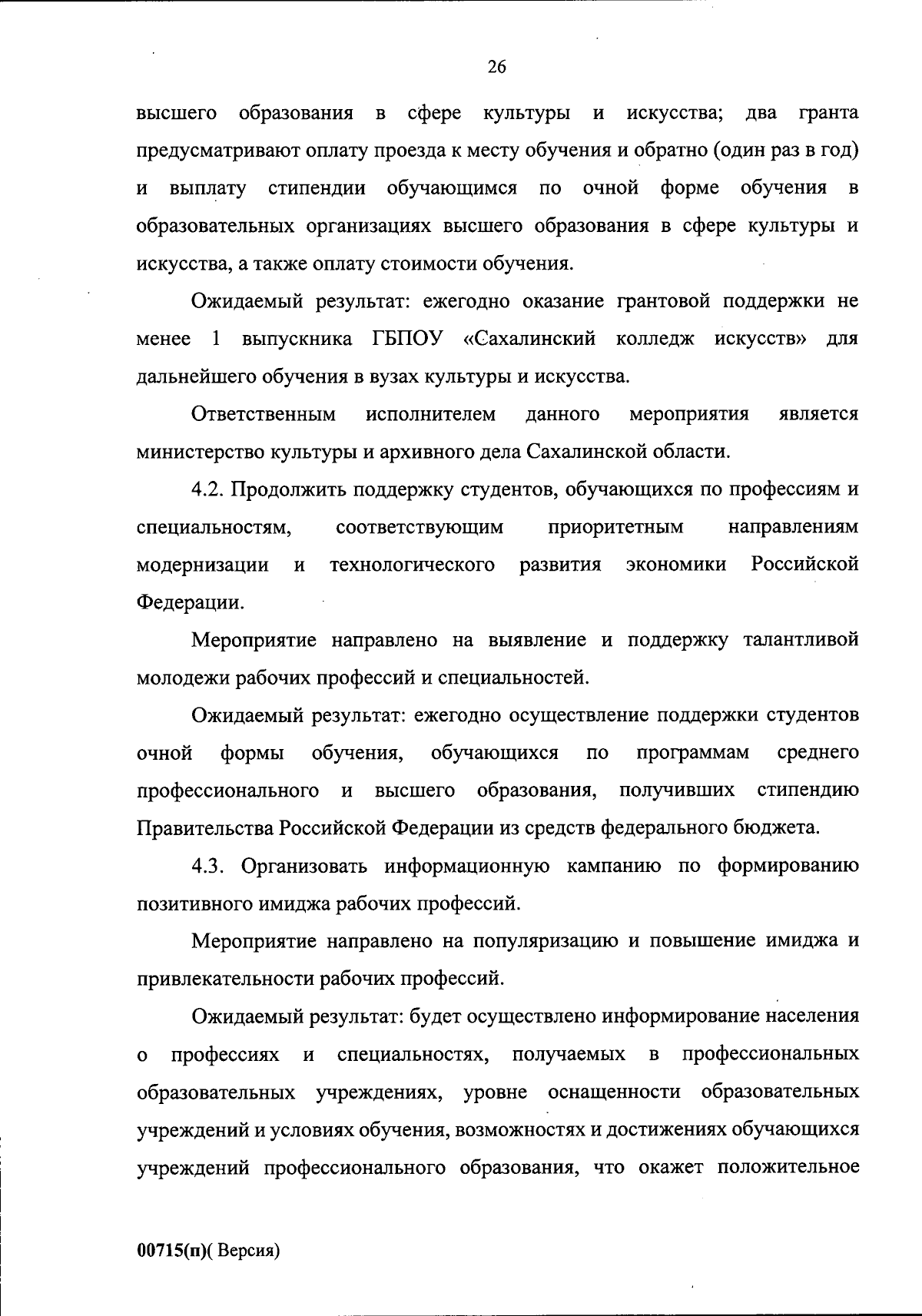 26

высшего образования в сфере культуры и искусства; два гранта предусматривают оплату проезда к месту обучения и обратно (один раз в год) и выплату стипендии обучающимся по очной форме обучения в образовательных организациях высшего образования в сфере культуры и искусства, а также оплату стоимости обучения.

Ожидаемый результат: ежегодно оказание грантовой поддержки не менее 1 выпускника ГБПОУ «Сахалинский колледж искусств» для дальнейшего обучения в вузах культуры и искусства.

Ответственным исполнителем данного мероприятия является министерство культуры и архивного дела Сахалинской области.

4.2. Продолжить поддержку студентов, обучающихся по профессиям и специальностям, соответствующим приоритетным направлениям модернизации и технологического развития экономики Российской Федерации.

Мероприятие направлено на выявление и поддержку талантливой молодежи рабочих профессий и специальностей.

Ожидаемый результат: ежегодно осуществление поддержки студентов очной формы обучения, обучающихся по программам среднего профессионального и высшего образования, получивших стипендию Правительства Российской Федерации из средств федерального бюджета.

4.3. Организовать информационную кампанию по формированию позитивного имиджа рабочих профессий.

Мероприятие направлено на популяризацию и повышение имиджа и привлекательности рабочих профессий.

Ожидаемый результат: будет осуществлено информирование населения о профессиях и специальностях, получаемых в профессиональных образовательных учреждениях, уровне оснащенности образовательных учреждений и условиях обучения, возможностях и достижениях обучающихся учреждений профессионального образования, что окажет положительное

00715(п)( Версия)